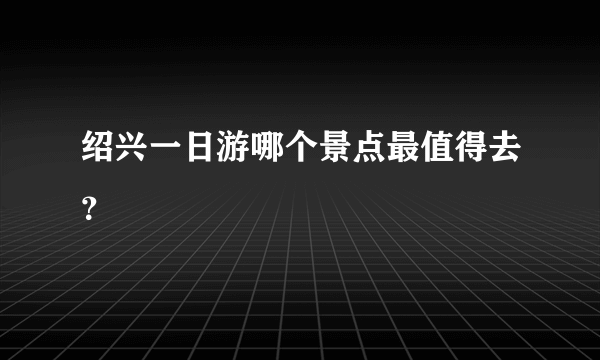 绍兴一日游哪个景点最值得去?